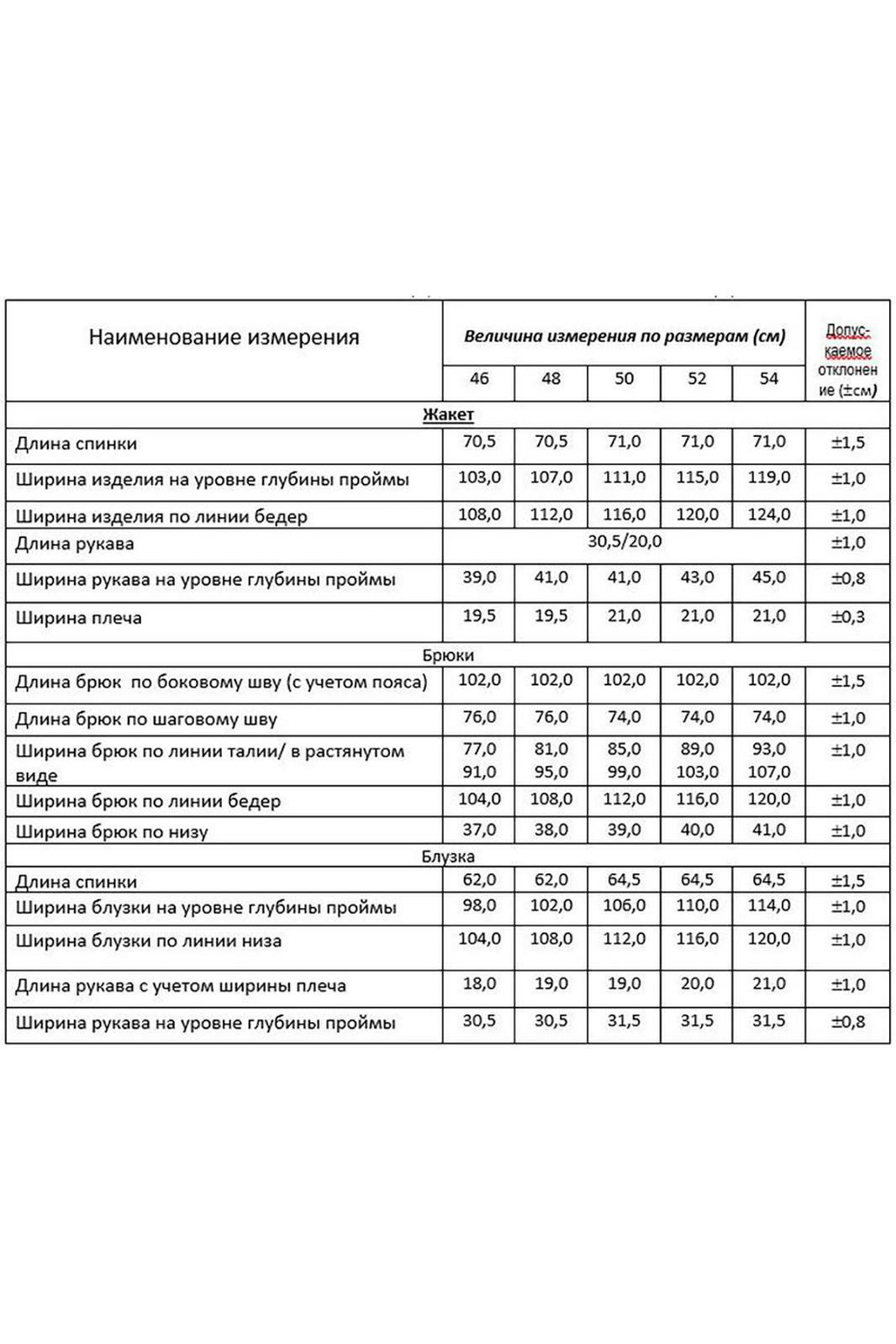 | Наименование измерения | Величина измерения по размерам (см) | | | | | Допускаемое отклонение (±см) |
|---|---|---|---|---|---|---|
| | 46 | 48 | 50 | 52 | 54 | |
| Жакет | | | | | | |
| Длина спинки | 70,5 | 70,5 | 71,0 | 71,0 | 71,0 | ±1,5 |
| Ширина изделия на уровне глубины проймы | 103,0 | 107,0 | 111,0 | 115,0 | 119,0 | ±1,0 |
| Ширина изделия по линии бедер | 108,0 | 112,0 | 116,0 | 120,0 | 124,0 | ±1,0 |
| Длина рукава | 30,5/20,0 | | | | | ±1,0 |
| Ширина рукава на уровне глубины проймы | 39,0 | 41,0 | 41,0 | 43,0 | 45,0 | ±0,8 |
| Ширина плеча | 19,5 | 19,5 | 21,0 | 21,0 | 21,0 | ±0,3 |
| Брюки | | | | | | |
| Длина брюк по боковому шву (с учетом пояса) | 102,0 | 102,0 | 102,0 | 102,0 | 102,0 | ±1,5 |
| Длина брюк по шаговому шву | 76,0 | 76,0 | 74,0 | 74,0 | 74,0 | ±1,0 |
| Ширина брюк по линии талии/ в растянутом виде | 77,0 91,0 | 81,0 95,0 | 85,0 99,0 | 89,0 103,0 | 93,0 107,0 | ±1,0 |
| Ширина брюк по линии бедер | 104,0 | 108,0 | 112,0 | 116,0 | 120,0 | ±1,0 |
| Ширина брюк по низу | 37,0 | 38,0 | 39,0 | 40,0 | 41,0 | ±1,0 |
| Блузка | | | | | | |
| Длина спинки | 62,0 | 62,0 | 64,5 | 64,5 | 64,5 | ±1,5 |
| Ширина блузки на уровне глубины проймы | 98,0 | 102,0 | 106,0 | 110,0 | 114,0 | ±1,0 |
| Ширина блузки по линии низа | 104,0 | 108,0 | 112,0 | 116,0 | 120,0 | ±1,0 |
| Длина рукава с учетом ширины плеча | 18,0 | 19,0 | 19,0 | 20,0 | 21,0 | ±1,0 |
| Ширина рукава на уровне глубины проймы | 30,5 | 30,5 | 31,5 | 31,5 | 31,5 | ±0,8 |